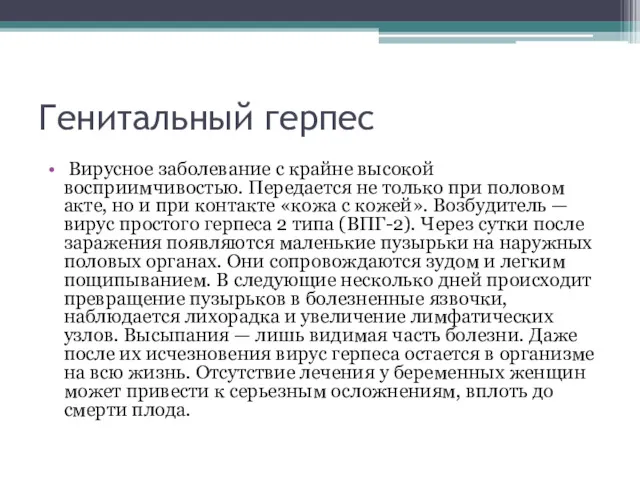 Генитальный герпес

• Вирусное заболевание с крайне высокой восприимчивостью. Передается не только при половом акте, но и при контакте «кожа с кожей». Возбудитель — вирус простого герпеса 2 типа (ВПГ-2). Через сутки после заражения появляются маленькие пузырьки на наружных половых органах. Они сопровождаются зудом и легким пощипыванием. В следующие несколько дней происходит превращение пузырьков в болезненные язвочки, наблюдается лихорадка и увеличение лимфатических узлов. Высыпания — лишь видимая часть болезни. Даже после их исчезновения вирус герпеса остается в организме на всю жизнь. Отсутствие лечения у беременных женщин может привести к серьезным осложнениям, вплоть до смерти плода.